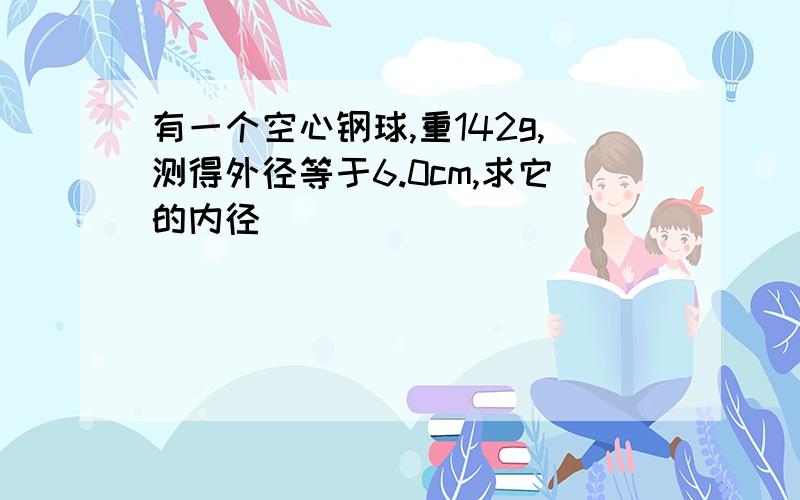 有一个空心钢球,重142g,测得外径等于6.0cm,求它的内径